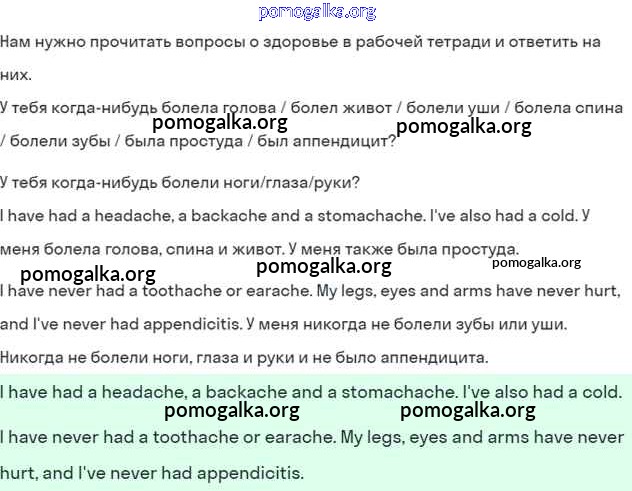 pomogalka.org

Нам нужно прочитать вопросы о здоровье в рабочей тетради и ответить на них.

У тебя когда-нибудь болела голова / болел живот / болели уши / болела спина / болели зубы / была простуда / был аппендицит?

pomogalka.org pomogalka.org

У тебя когда-нибудь болели ноги/глаза/руки?

I have had a headache, a backache and a stomachache. I've also had a cold. У меня болела голова, спина и живот. У меня также была простуда.

pomogalka.org pomogalka.org pomogalka.org

I have never had a toothache or earache. My legs, eyes and arms have never hurt, and I've never had appendicitis. У меня никогда не болели зубы или уши. Никогда не болели ноги, глаза и руки и не было аппендицита.

I have had a headache, a backache and a stomachache. I've also had a cold.

pomogalka.org pomogalka.org

I have never had a toothache or earache. My legs, eyes and arms have never hurt, and I've never had appendicitis.